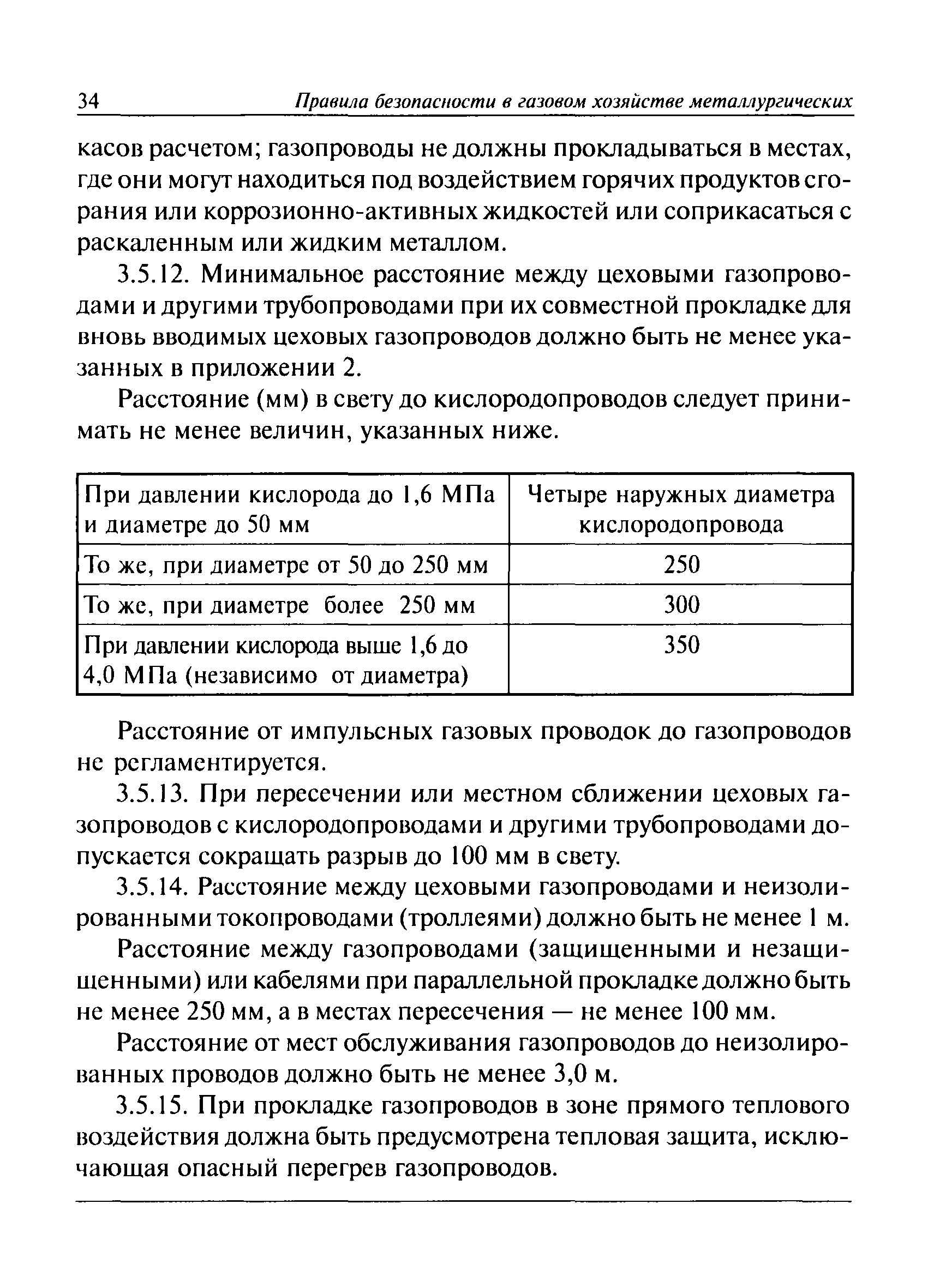 34 Правила безопасности в газовом хозяйстве металлургических

касов расчетом; газопроводы не должны прокладываться в местах, где они могут находиться под воздействием горячих продуктов сгорания или коррозионно-активных жидкостей или соприкасаться с раскаленным или жидким металлом.

3.5.12. Минимальное расстояние между цеховыми газопроводами и другими трубопроводами при их совместной прокладке для вновь вводимых цеховых газопроводов должно быть не менее указанных в приложении 2.

Расстояние (мм) в свету до кислородопроводов следует принимать не менее величин, указанных ниже.

| При давлении кислорода до 1,6 МПа и диаметре до 50 мм | Четыре наружных диаметра кислородопровода |
|---|---|
| То же, при диаметре от 50 до 250 мм | 250 |
| То же, при диаметре более 250 мм | 300 |
| При давлении кислорода выше 1,6 до 4,0 МПа (независимо от диаметра) | 350 |

Расстояние от импульсных газовых проводок до газопроводов не регламентируется.

3.5.13. При пересечении или местном сближении цеховых газопроводов с кислородопроводами и другими трубопроводами допускается сокращать разрыв до 100 мм в свету.

3.5.14. Расстояние между цеховыми газопроводами и неизолированными токопроводами (троллеями) должно быть не менее 1 м.

Расстояние между газопроводами (защищенными и незащищенными) или кабелями при параллельной прокладке должно быть не менее 250 мм, а в местах пересечения — не менее 100 мм.

Расстояние от мест обслуживания газопроводов до неизолированных проводов должно быть не менее 3,0 м.

3.5.15. При прокладке газопроводов в зоне прямого теплового воздействия должна быть предусмотрена тепловая защита, исключающая опасный перегрев газопроводов.